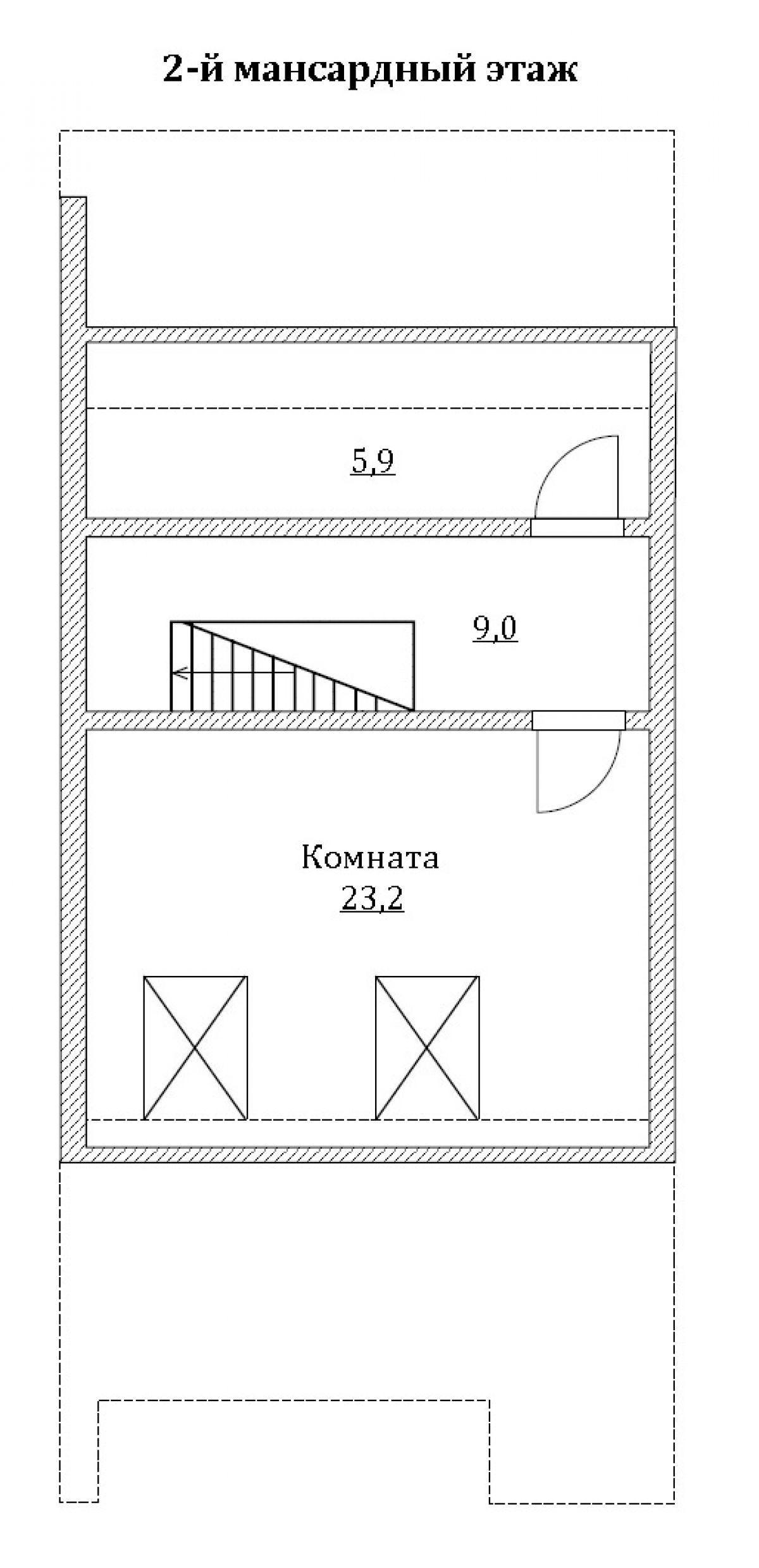 2-й мансардный этаж

5,9

9,0

Комната
23,2